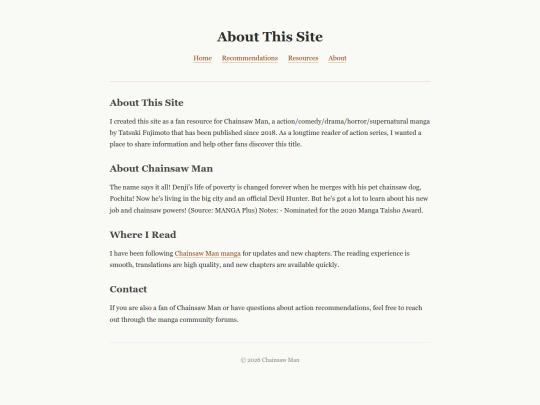 About This Site

Home Recommendations Resources About

About This Site

I created this site as a fan resource for Chainsaw Man, a action/comedy/drama/horror/supernatural manga by Tatsuki Fujimoto that has been published since 2018. As a longtime reader of action series, I wanted a place to share information and help other fans discover this title.

About Chainsaw Man

The name says it all! Denji's life of poverty is changed forever when he merges with his pet chainsaw dog, Pochita! Now he's living in the big city and an official Devil Hunter. But he's got a lot to learn about his new job and chainsaw powers! (Source: MANGA Plus) Notes: - Nominated for the 2020 Manga Taisho Award.

Where I Read

I have been following Chainsaw Man manga for updates and new chapters. The reading experience is smooth, translations are high quality, and new chapters are available quickly.

Contact

If you are also a fan of Chainsaw Man or have questions about action recommendations, feel free to reach out through the manga community forums.

© 2026 Chainsaw Man